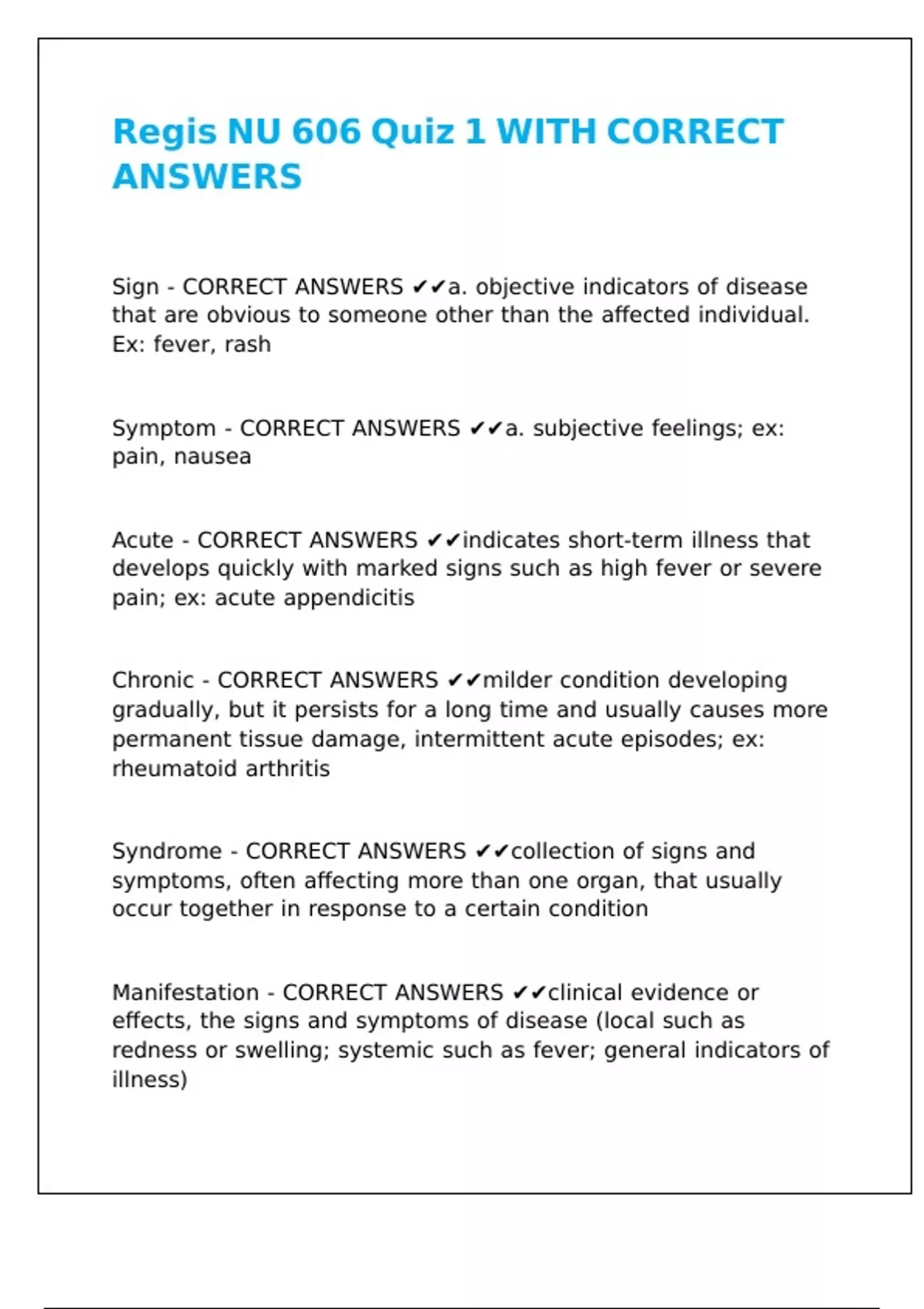 Regis NU 606 Quiz 1 WITH CORRECT ANSWERS

Sign - CORRECT ANSWERS ✔✔a. objective indicators of disease that are obvious to someone other than the affected individual. Ex: fever, rash

Symptom - CORRECT ANSWERS ✔✔a. subjective feelings; ex: pain, nausea

Acute - CORRECT ANSWERS ✔✔indicates short-term illness that develops quickly with marked signs such as high fever or severe pain; ex: acute appendicitis

Chronic - CORRECT ANSWERS ✔✔milder condition developing gradually, but it persists for a long time and usually causes more permanent tissue damage, intermittent acute episodes; ex: rheumatoid arthritis

Syndrome - CORRECT ANSWERS ✔✔collection of signs and symptoms, often affecting more than one organ, that usually occur together in response to a certain condition

Manifestation - CORRECT ANSWERS ✔✔clinical evidence or effects, the signs and symptoms of disease (local such as redness or swelling; systemic such as fever; general indicators of illness)